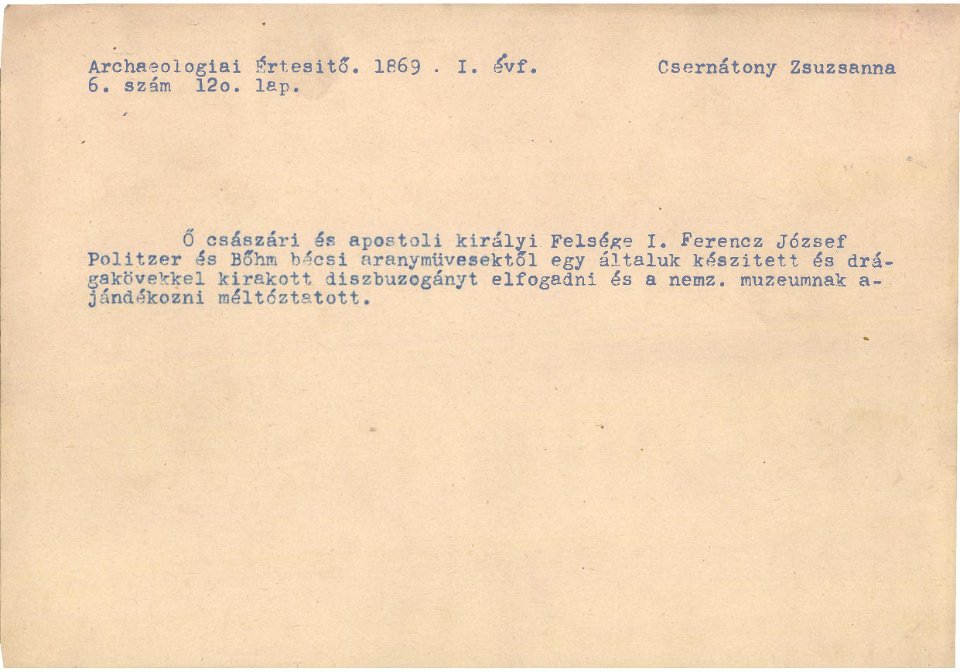 Archaeologiai Értesitő. 1869 . I. évf.
6. szám 12o. lap.

Csernátony Zsuzsanna

Ő császári és apostoli királyi Felsége I. Ferencz József Politzer és Bőhm bécsi aranymüvesektől egy általuk készitett és drágakövekkel kirakott diszbuzogányt elfogadni és a nemz. muzeumnak ajándékozni méltóztatott.